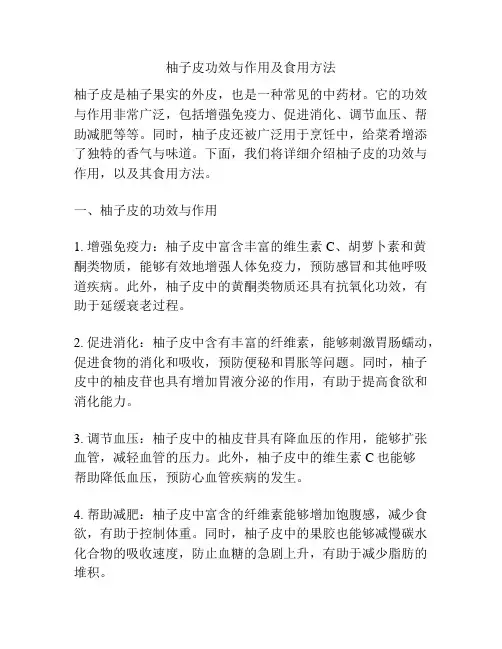 柚子皮功效与作用及食用方法

柚子皮是柚子果实的外皮，也是一种常见的中药材。它的功效与作用非常广泛，包括增强免疫力、促进消化、调节血压、帮助减肥等等。同时，柚子皮还被广泛用于烹饪中，给菜肴增添了独特的香气与味道。下面，我们将详细介绍柚子皮的功效与作用，以及其食用方法。

一、柚子皮的功效与作用

1. 增强免疫力：柚子皮中富含丰富的维生素 C、胡萝卜素和黄酮类物质，能够有效地增强人体免疫力，预防感冒和其他呼吸道疾病。此外，柚子皮中的黄酮类物质还具有抗氧化功效，有助于延缓衰老过程。

2. 促进消化：柚子皮中含有丰富的纤维素，能够刺激胃肠蠕动，促进食物的消化和吸收，预防便秘和胃胀等问题。同时，柚子皮中的柚皮苷也具有增加胃液分泌的作用，有助于提高食欲和消化能力。

3. 调节血压：柚子皮中的柚皮苷具有降血压的作用，能够扩张血管，减轻血管的压力。此外，柚子皮中的维生素 C 也能够帮助降低血压，预防心血管疾病的发生。

4. 帮助减肥：柚子皮中富含的纤维素能够增加饱腹感，减少食欲，有助于控制体重。同时，柚子皮中的果胶也能够减慢碳水化合物的吸收速度，防止血糖的急剧上升，有助于减少脂肪的堆积。